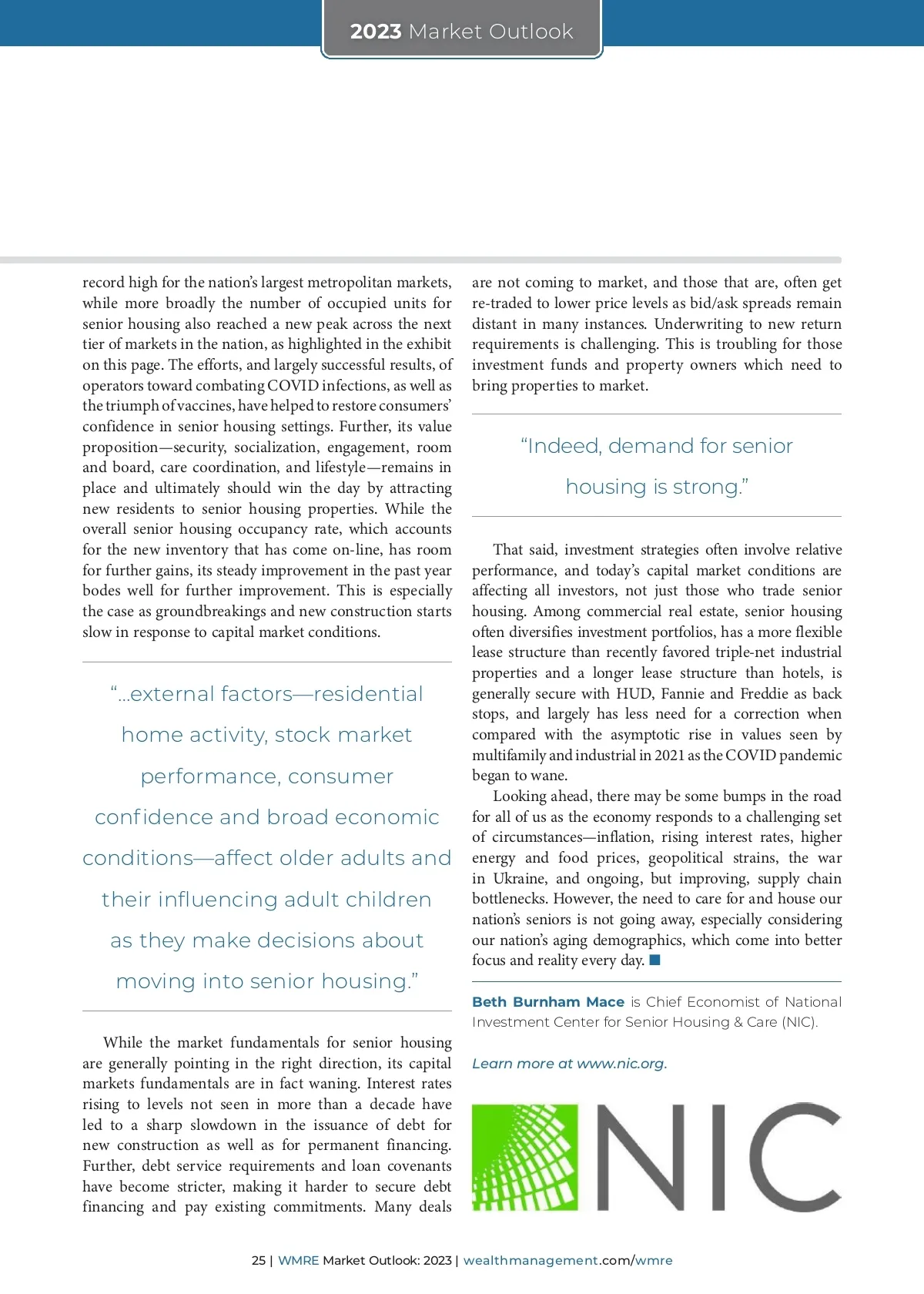 2023 Market Outlook

record high for the nation's largest metropolitan markets, while more broadly the number of occupied units for senior housing also reached a new peak across the next tier of markets in the nation, as highlighted in the exhibit on this page. The efforts, and largely successful results, of operators toward combating COVID infections, as well as the triumph of vaccines, have helped to restore consumers' confidence in senior housing settings. Further, its value proposition—security, socialization, engagement, room and board, care coordination, and lifestyle—remains in place and ultimately should win the day by attracting new residents to senior housing properties. While the overall senior housing occupancy rate, which accounts for the new inventory that has come on-line, has room for further gains, its steady improvement in the past year bodes well for further improvement. This is especially the case as groundbreakings and new construction starts slow in response to capital market conditions.

"...external factors—residential home activity, stock market performance, consumer confidence and broad economic conditions—affect older adults and their influencing adult children as they make decisions about moving into senior housing."

While the market fundamentals for senior housing are generally pointing in the right direction, its capital markets fundamentals are in fact waning. Interest rates rising to levels not seen in more than a decade have led to a sharp slowdown in the issuance of debt for new construction as well as for permanent financing. Further, debt service requirements and loan covenants have become stricter, making it harder to secure debt financing and pay existing commitments. Many deals are not coming to market, and those that are, often get re-traded to lower price levels as bid/ask spreads remain distant in many instances. Underwriting to new return requirements is challenging. This is troubling for those investment funds and property owners which need to bring properties to market.

"Indeed, demand for senior housing is strong."

That said, investment strategies often involve relative performance, and today's capital market conditions are affecting all investors, not just those who trade senior housing. Among commercial real estate, senior housing often diversifies investment portfolios, has a more flexible lease structure than recently favored triple-net industrial properties and a longer lease structure than hotels, is generally secure with HUD, Fannie and Freddie as back stops, and largely has less need for a correction when compared with the asymptotic rise in values seen by multifamily and industrial in 2021 as the COVID pandemic began to wane.

Looking ahead, there may be some bumps in the road for all of us as the economy responds to a challenging set of circumstances—inflation, rising interest rates, higher energy and food prices, geopolitical strains, the war in Ukraine, and ongoing, but improving, supply chain bottlenecks. However, the need to care for and house our nation's seniors is not going away, especially considering our nation's aging demographics, which come into better focus and reality every day.

Beth Burnham Mace is Chief Economist of National Investment Center for Senior Housing & Care (NIC).

Learn more at www.nic.org.

NIC

25 | WMRE Market Outlook: 2023 | wealthmanagement.com/wmre